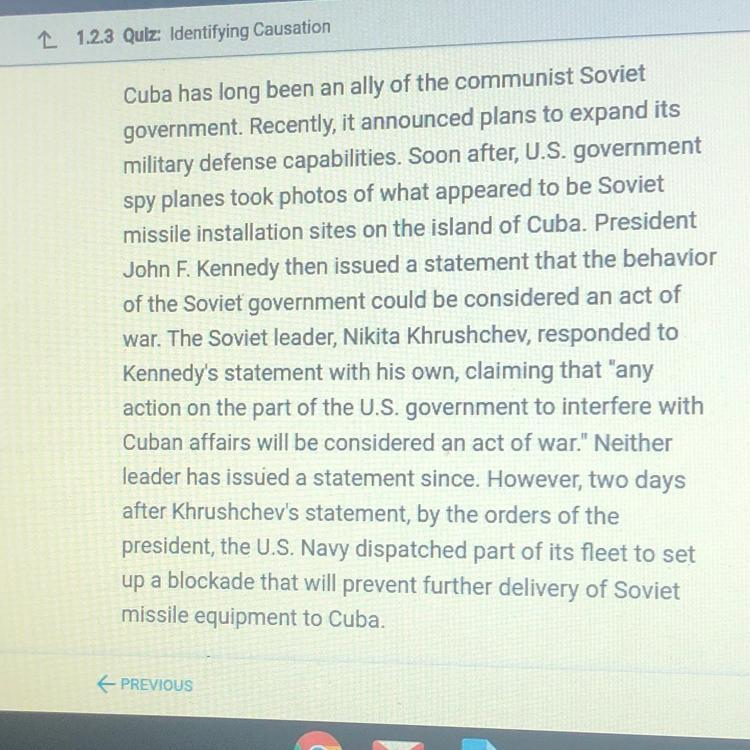 1.2.3 Quiz: Identifying Causation

Cuba has long been an ally of the communist Soviet government. Recently, it announced plans to expand its military defense capabilities. Soon after, U.S. government spy planes took photos of what appeared to be Soviet missile installation sites on the island of Cuba. President John F. Kennedy then issued a statement that the behavior of the Soviet government could be considered an act of war. The Soviet leader, Nikita Khrushchev, responded to Kennedy's statement with his own, claiming that "any action on the part of the U.S. government to interfere with Cuban affairs will be considered an act of war." Neither leader has issued a statement since. However, two days after Khrushchev's statement, by the orders of the president, the U.S. Navy dispatched part of its fleet to set up a blockade that will prevent further delivery of Soviet missile equipment to Cuba.

← PREVIOUS